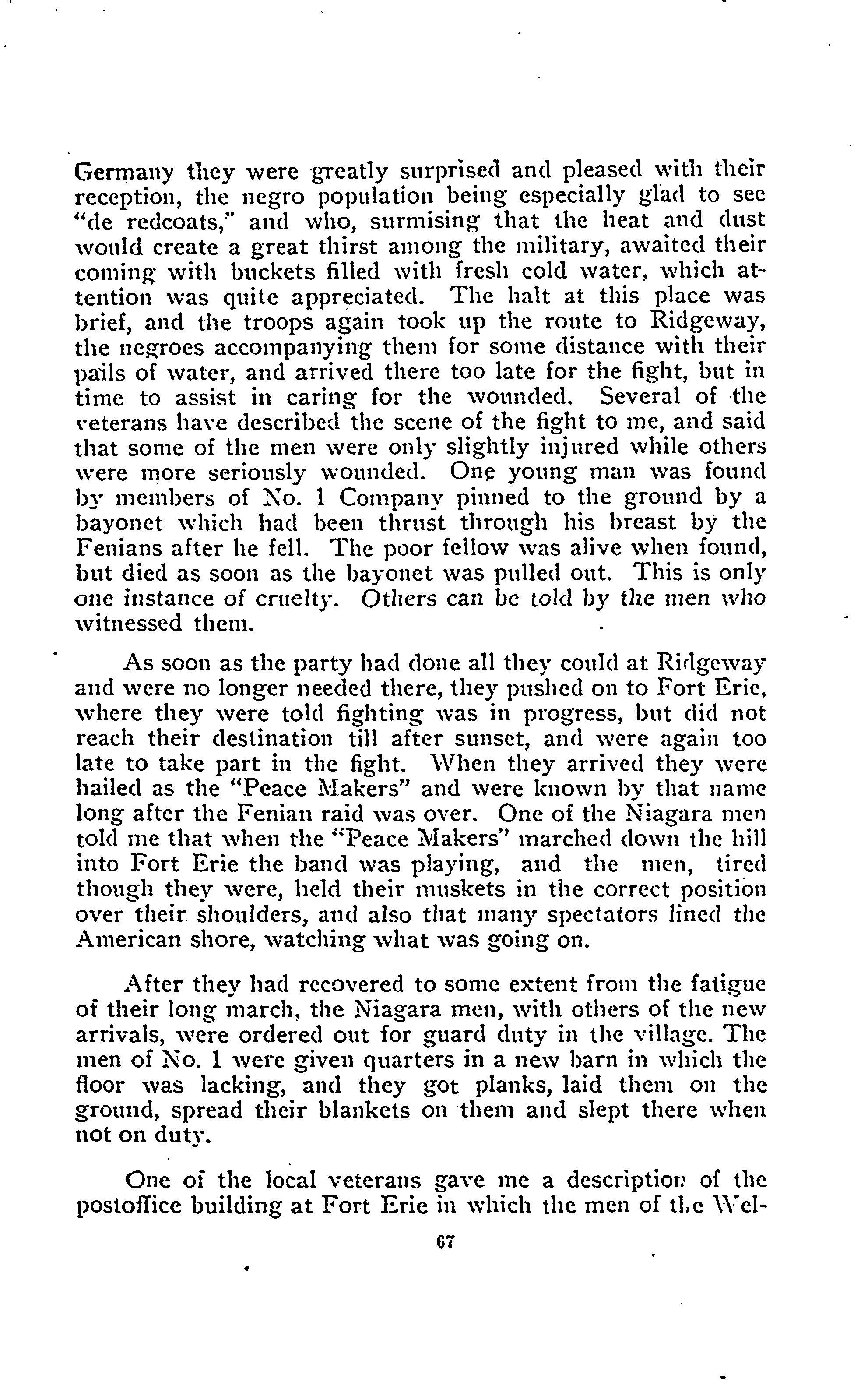 Germany they were greatly surprised and pleased with their reception, the negro population being especially glad to see "de redcoats," and who, surmising that the heat and dust would create a great thirst among the military, awaited their coming with buckets filled with fresh cold water, which attention was quite appreciated. The halt at this place was brief, and the troops again took up the route to Ridgeway, the negroes accompanying them for some distance with their pails of water, and arrived there too late for the fight, but in time to assist in caring for the wounded. Several of the veterans have described the scene of the fight to me, and said that some of the men were only slightly injured while others were more seriously wounded. One young man was found by members of No. 1 Company pinned to the ground by a bayonet which had been thrust through his breast by the Fenians after he fell. The poor fellow was alive when found, but died as soon as the bayonet was pulled out. This is only one instance of cruelty. Others can be told by the men who witnessed them.

As soon as the party had done all they could at Ridgeway and were no longer needed there, they pushed on to Fort Erie, where they were told fighting was in progress, but did not reach their destination till after sunset, and were again too late to take part in the fight. When they arrived they were hailed as the "Peace Makers" and were known by that name long after the Fenian raid was over. One of the Niagara men told me that when the "Peace Makers" marched down the hill into Fort Erie the band was playing, and the men, tired though they were, held their muskets in the correct position over their shoulders, and also that many spectators lined the American shore, watching what was going on.

After they had recovered to some extent from the fatigue of their long march, the Niagara men, with others of the new arrivals, were ordered out for guard duty in the village. The men of No. 1 were given quarters in a new barn in which the floor was lacking, and they got planks, laid them on the ground, spread their blankets on them and slept there when not on duty.

One of the local veterans gave me a description of the postoffice building at Fort Erie in which the men of the Wel-

67